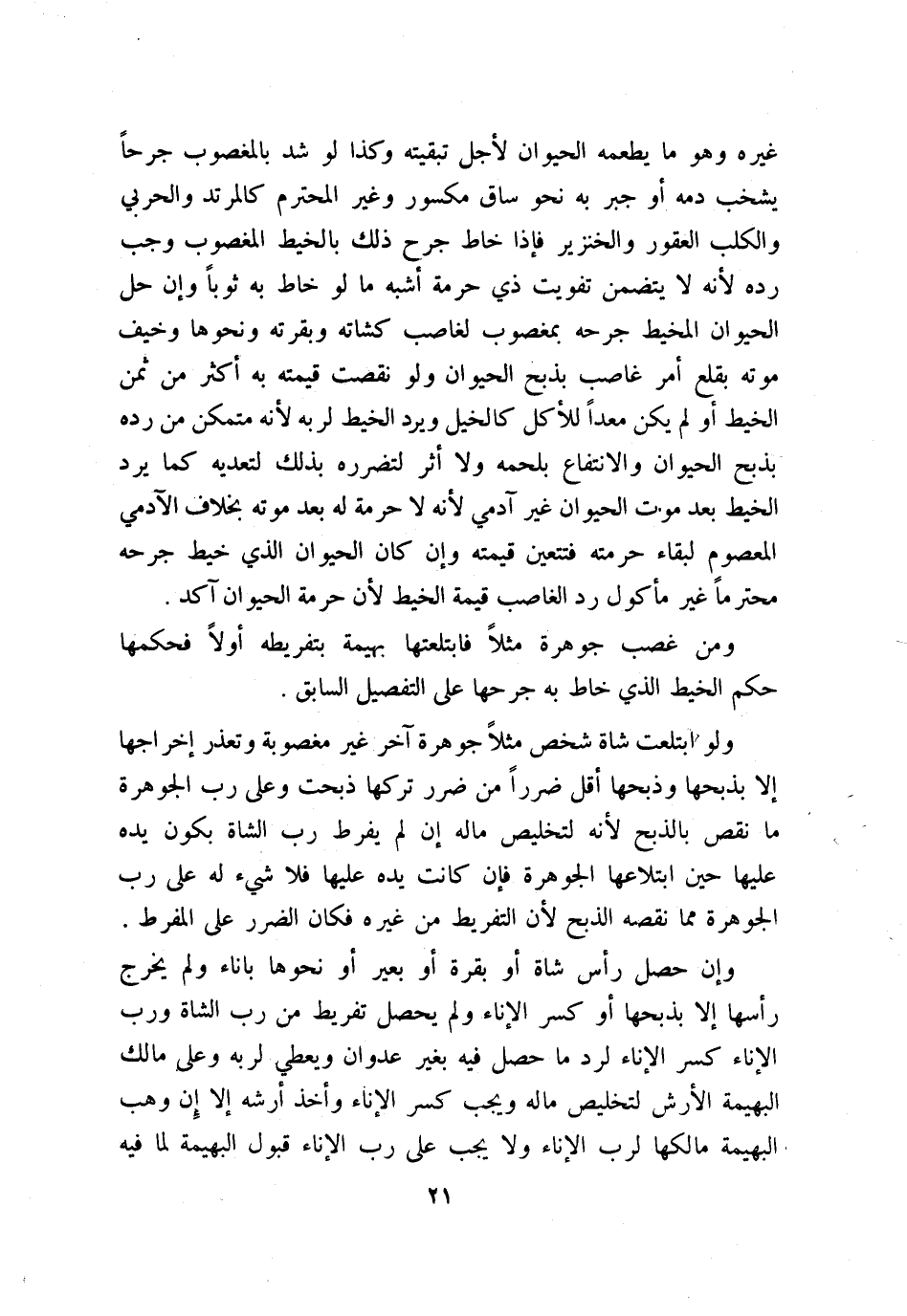 غيره وهو ما يطعمه الحيوان لأجل تبقيته وكذا لو شد بالمغصوب جرحاً يشخب دمه أو جبر به نحو ساق مكسور وغير المحترم كالمرتد والحربي والكلب العقور والخنزير فإذا خاط جرح ذلك بالخيط المغصوب وجب رده لأنه لا يتضمن تفويت ذي حرمة أشبه ما لو خاط به ثوباً وإن حل الحيوان المخيط جرحه بمغصوب لغاصب كشاته وبقرته ونحوها وخيف موته بقلع أمر غاصب بذبح الحيوان ولو نقصت قيمته به أكثر من ثمن الخيط أو لم يكن معداً للأكل كالخيل ويرد الخيط لربه لأنه متمكن من رده بذبح الحيوان والانتفاع بلحمه ولا أثر لتضرره بذلك لتعديه كما يرد الخيط بعد موت الحيوان غير آدمي لأنه لا حرمة له بعد موته بخلاف الآدمي المعصوم لبقاء حرمته فتتعين قيمته وإن كان الحيوان الذي خيط جرحه محترماً غير مأكول رد الغاصب قيمة الخيط لأن حرمة الحيوان آكد .

ومن غصب جوهرة مثلاً فابتلعتها بهيمة بتفريطه أولاً فحكمها حكم الخيط الذي خاط به جرحها على التفصيل السابق .

ولو ابتلعت شاة شخص مثلاً جوهرة آخر غير مغصوبة وتعذر إخراجها إلا بذبحها وذبحها أقل ضرراً من ضرر تركها ذبحت وعلى رب الجوهرة ما نقص بالذبح لأنه لتخليص ماله إن لم يفرط رب الشاة بكون يده عليها حين ابتلاعها الجوهرة فإن كانت يده عليها فلا شيء له على رب الجوهرة مما نقصه الذبح لأن التفريط من غيره فكان الضرر على المفرط .

وإن حصل رأس شاة أو بقرة أو بعير أو نحوها باناء ولم يخرج رأسها إلا بذبحها أو كسر الإناء ولم يحصل تفريط من رب الشاة ورب الإناء كسر الإناء لرد ما حصل فيه بغير عدوان ويعطي لربه وعلى مالك البهيمة الأرش لتخليص ماله ويجب كسر الإناء وأخذ أرشه إلا إن وهب البهيمة مالكها لرب الإناء ولا يجب على رب الإناء قبول البهيمة لما فيه

٢١